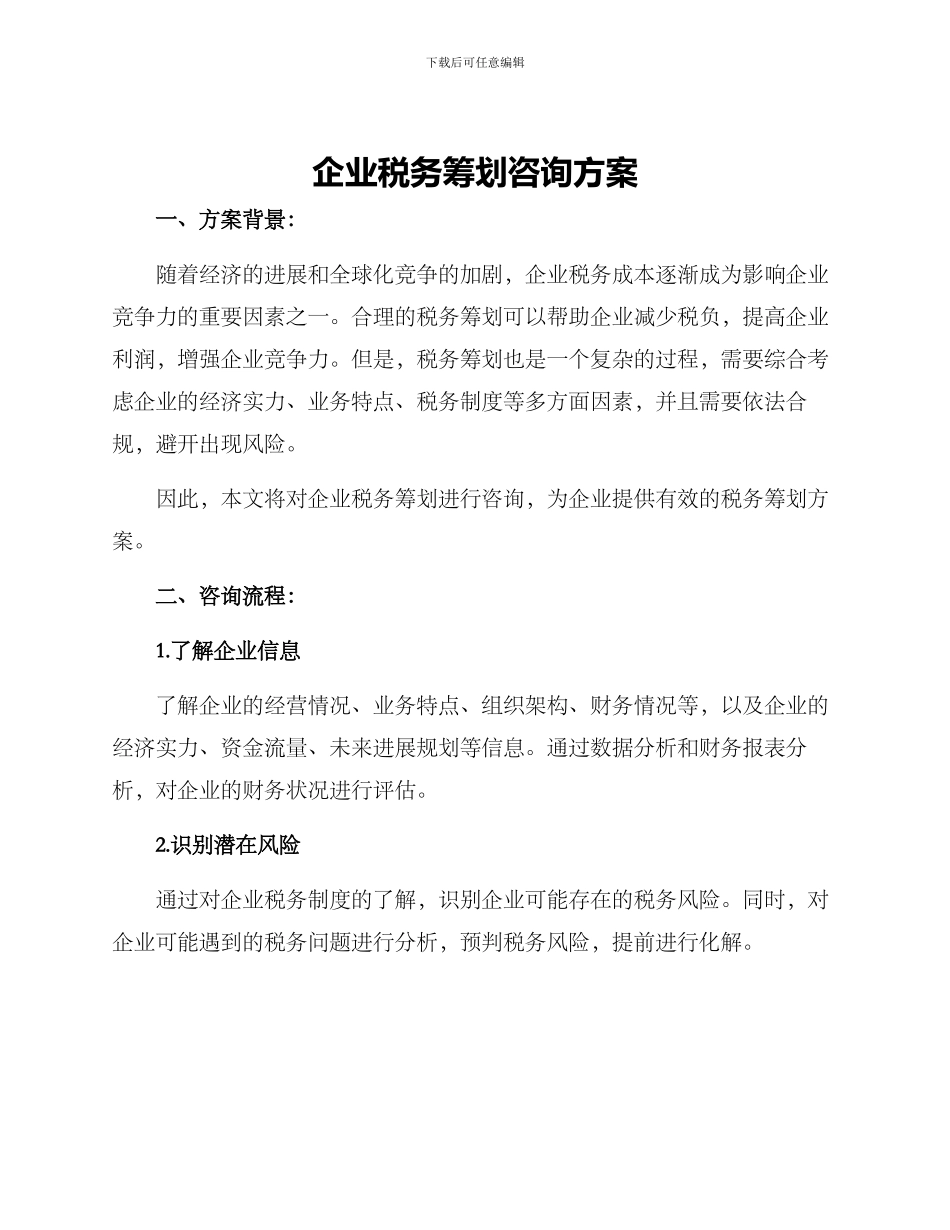 下载后可任意编辑

企业税务筹划咨询方案

一、方案背景：

随着经济的进展和全球化竞争的加剧，企业税务成本逐渐成为影响企业竞争力的重要因素之一。合理的税务筹划可以帮助企业减少税负，提高企业利润，增强企业竞争力。但是，税务筹划也是一个复杂的过程，需要综合考虑企业的经济实力、业务特点、税务制度等多方面因素，并且需要依法合规，避开出现风险。

因此，本文将对企业税务筹划进行咨询，为企业提供有效的税务筹划方案。

二、咨询流程：

1.了解企业信息

了解企业的经营情况、业务特点、组织架构、财务情况等，以及企业的经济实力、资金流量、未来进展规划等信息。通过数据分析和财务报表分析，对企业的财务状况进行评估。

2.识别潜在风险

通过对企业税务制度的了解，识别企业可能存在的税务风险。同时，对企业可能遇到的税务问题进行分析，预判税务风险，提前进行化解。